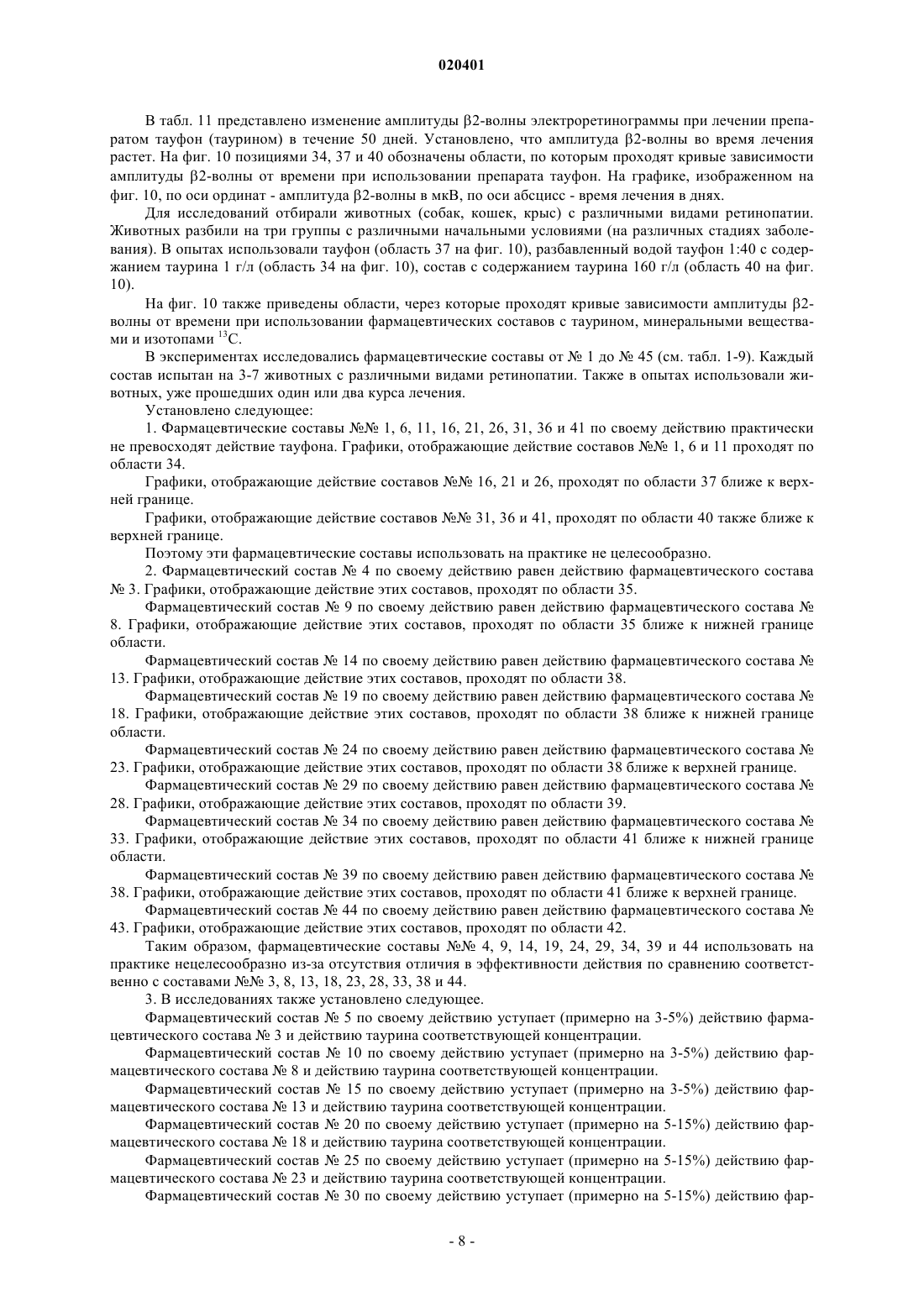 020401

В табл. 11 представлено изменение амплитуды β2-волны электроретинограммы при лечении препаратом тауфон (таурином) в течение 50 дней. Установлено, что амплитуда β2-волны во время лечения растет. На фиг. 10 позициями 34, 37 и 40 обозначены области, по которым проходят кривые зависимости амплитуды β2-волны от времени при использовании препарата тауфон. На графике, изображенном на фиг. 10, по оси ординат - амплитуда β2-волны в мкВ, по оси абсцисс - время лечения в днях.

Для исследований отбирали животных (собак, кошек, крыс) с различными видами ретинопатии. Животных разбили на три группы с различными начальными условиями (на различных стадиях заболевания). В опытах использовали тауфон (область 37 на фиг. 10), разбавленный водой тауфон 1:40 с содержанием таурина 1 г/л (область 34 на фиг. 10), состав с содержанием таурина 160 г/л (область 40 на фиг. 10).

На фиг. 10 также приведены области, через которые проходят кривые зависимости амплитуды β2-волны от времени при использовании фармацевтических составов с таурином, минеральными веществами и изотопами $^{13}C$.

В экспериментах исследовались фармацевтические составы от № 1 до № 45 (см. табл. 1-9). Каждый состав испытан на 3-7 животных с различными видами ретинопатии. Также в опытах использовали животных, уже прошедших один или два курса лечения.

Установлено следующее:

1. Фармацевтические составы №№ 1, 6, 11, 16, 21, 26, 31, 36 и 41 по своему действию практически не превосходят действие тауфона. Графики, отображающие действие составов №№ 1, 6 и 11 проходят по области 34.

Графики, отображающие действие составов №№ 16, 21 и 26, проходят по области 37 ближе к верхней границе.

Графики, отображающие действие составов №№ 31, 36 и 41, проходят по области 40 также ближе к верхней границе.

Поэтому эти фармацевтические составы использовать на практике не целесообразно.

2. Фармацевтический состав № 4 по своему действию равен действию фармацевтического состава № 3. Графики, отображающие действие этих составов, проходят по области 35.

Фармацевтический состав № 9 по своему действию равен действию фармацевтического состава № 8. Графики, отображающие действие этих составов, проходят по области 35 ближе к нижней границе области.

Фармацевтический состав № 14 по своему действию равен действию фармацевтического состава № 13. Графики, отображающие действие этих составов, проходят по области 38.

Фармацевтический состав № 19 по своему действию равен действию фармацевтического состава № 18. Графики, отображающие действие этих составов, проходят по области 38 ближе к нижней границе области.

Фармацевтический состав № 24 по своему действию равен действию фармацевтического состава № 23. Графики, отображающие действие этих составов, проходят по области 38 ближе к верхней границе.

Фармацевтический состав № 29 по своему действию равен действию фармацевтического состава № 28. Графики, отображающие действие этих составов, проходят по области 39.

Фармацевтический состав № 34 по своему действию равен действию фармацевтического состава № 33. Графики, отображающие действие этих составов, проходят по области 41 ближе к нижней границе области.

Фармацевтический состав № 39 по своему действию равен действию фармацевтического состава № 38. Графики, отображающие действие этих составов, проходят по области 41 ближе к верхней границе.

Фармацевтический состав № 44 по своему действию равен действию фармацевтического состава № 43. Графики, отображающие действие этих составов, проходят по области 42.

Таким образом, фармацевтические составы №№ 4, 9, 14, 19, 24, 29, 34, 39 и 44 использовать на практике нецелесообразно из-за отсутствия отличия в эффективности действия по сравнению соответственно с составами №№ 3, 8, 13, 18, 23, 28, 33, 38 и 44.

3. В исследованиях также установлено следующее.

Фармацевтический состав № 5 по своему действию уступает (примерно на 3-5%) действию фармацевтического состава № 3 и действию таурина соответствующей концентрации.

Фармацевтический состав № 10 по своему действию уступает (примерно на 3-5%) действию фармацевтического состава № 8 и действию таурина соответствующей концентрации.

Фармацевтический состав № 15 по своему действию уступает (примерно на 3-5%) действию фармацевтического состава № 13 и действию таурина соответствующей концентрации.

Фармацевтический состав № 20 по своему действию уступает (примерно на 5-15%) действию фармацевтического состава № 18 и действию таурина соответствующей концентрации.

Фармацевтический состав № 25 по своему действию уступает (примерно на 5-15%) действию фармацевтического состава № 23 и действию таурина соответствующей концентрации.

Фармацевтический состав № 30 по своему действию уступает (примерно на 5-15%) действию фар-

- 8 -